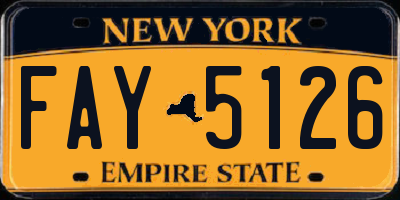 NEW YORK

FAY 5126

EMPIRE STATE